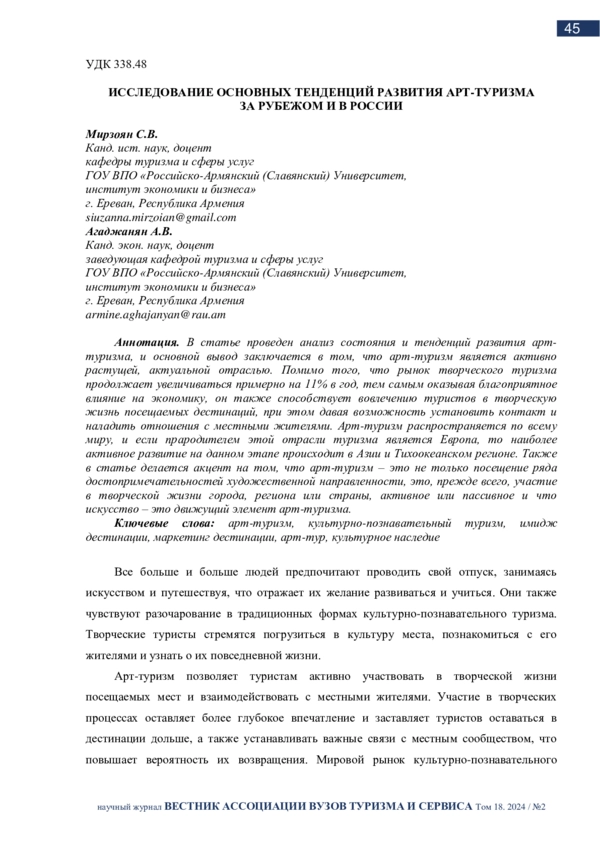 45

УДК 338.48

ИССЛЕДОВАНИЕ ОСНОВНЫХ ТЕНДЕНЦИЙ РАЗВИТИЯ АРТ-ТУРИЗМА ЗА РУБЕЖОМ И В РОССИИ

Мирзоян С.В.
Канд. ист. наук, доцент
кафедры туризма и сферы услуг
ГОУ ВПО «Российско-Армянский (Славянский) Университет, институт экономики и бизнеса»
г. Ереван, Республика Армения
siuzanna.mirzoian@gmail.com
Агаджанян А.В.
Канд. экон. наук, доцент
заведующая кафедрой туризма и сферы услуг
ГОУ ВПО «Российско-Армянский (Славянский) Университет, институт экономики и бизнеса»
г. Ереван, Республика Армения
armine.aghajanyan@rau.am

Аннотация. В статье проведен анализ состояния и тенденций развития арт-туризма, и основной вывод заключается в том, что арт-туризм является активно растущей, актуальной отраслью. Помимо того, что рынок творческого туризма продолжает увеличиваться примерно на 11% в год, тем самым оказывая благоприятное влияние на экономику, он также способствует вовлечению туристов в творческую жизнь посещаемых дестинаций, при этом давая возможность установить контакт и наладить отношения с местными жителями. Арт-туризм распространяется по всему миру, и если прародителем этой отрасли туризма является Европа, то наиболее активное развитие на данном этапе происходит в Азии и Тихоокеанском регионе. Также в статье делается акцент на том, что арт-туризм – это не только посещение ряда достопримечательностей художественной направленности, это, прежде всего, участие в творческой жизни города, региона или страны, активное или пассивное и что искусство – это движущий элемент арт-туризма.
Ключевые слова: арт-туризм, культурно-познавательный туризм, имидж дестинации, маркетинг дестинации, арт-тур, культурное наследие

Все больше и больше людей предпочитают проводить свой отпуск, занимаясь искусством и путешествуя, что отражает их желание развиваться и учиться. Они также чувствуют разочарование в традиционных формах культурно-познавательного туризма. Творческие туристы стремятся погрузиться в культуру места, познакомиться с его жителями и узнать о их повседневной жизни.

Арт-туризм позволяет туристам активно участвовать в творческой жизни посещаемых мест и взаимодействовать с местными жителями. Участие в творческих процессах оставляет более глубокое впечатление и заставляет туристов оставаться в дестинации дольше, а также устанавливать важные связи с местным сообществом, что повышает вероятность их возвращения. Мировой рынок культурно-познавательного

научный журнал ВЕСТНИК АССОЦИАЦИИ ВУЗОВ ТУРИЗМА И СЕРВИСА Том 18. 2024 / №2